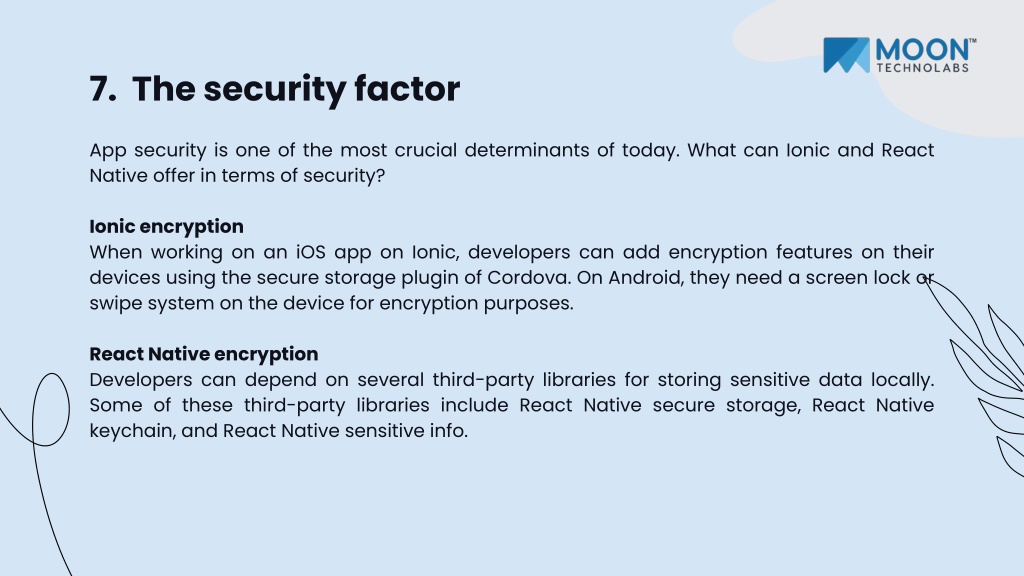 MOON™
TECHNOLABS

7. The security factor

App security is one of the most crucial determinants of today. What can Ionic and React Native offer in terms of security?

Ionic encryption
When working on an iOS app on Ionic, developers can add encryption features on their devices using the secure storage plugin of Cordova. On Android, they need a screen lock or swipe system on the device for encryption purposes.

React Native encryption
Developers can depend on several third-party libraries for storing sensitive data locally. Some of these third-party libraries include React Native secure storage, React Native keychain, and React Native sensitive info.